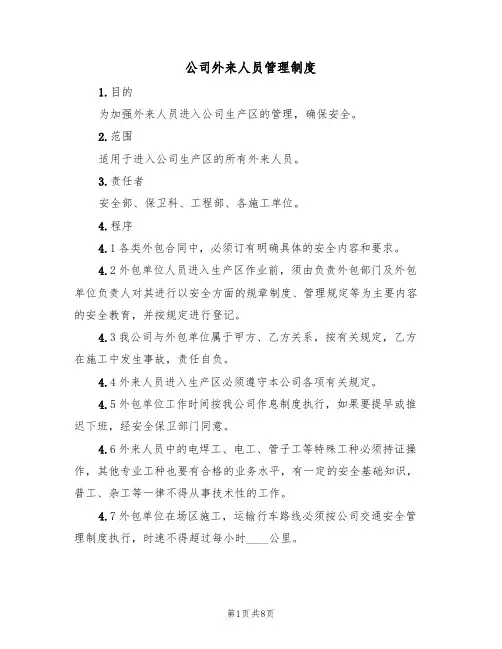 公司外来人员管理制度

1.目的

为加强外来人员进入公司生产区的管理，确保安全。

2.范围

适用于进入公司生产区的所有外来人员。

3.责任者

安全部、保卫科、工程部、各施工单位。

4.程序

4.1各类外包合同中，必须订有明确具体的安全内容和要求。

4.2外包单位人员进入生产区作业前，须由负责外包部门及外包单位负责人对其进行以安全方面的规章制度、管理规定等为主要内容的安全教育，并按规定进行登记。

4.3我公司与外包单位属于甲方、乙方关系，按有关规定，乙方在施工中发生事故，责任自负。

4.4外来人员进入生产区必须遵守本公司各项有关规定。

4.5外包单位工作时间按我公司作息制度执行，如果要提早或推迟下班，经安全保卫部门同意。

4.6外来人员中的电焊工、电工、管子工等特殊工种必须持证操作，其他专业工种也要有合格的业务水平，有一定的安全基础知识，普工、杂工等一律不得从事技术性的工作。

4.7外包单位在场区施工，运输行车路线必须按公司交通安全管理制度执行，时速不得超过每小时____公里。

第1页共8页